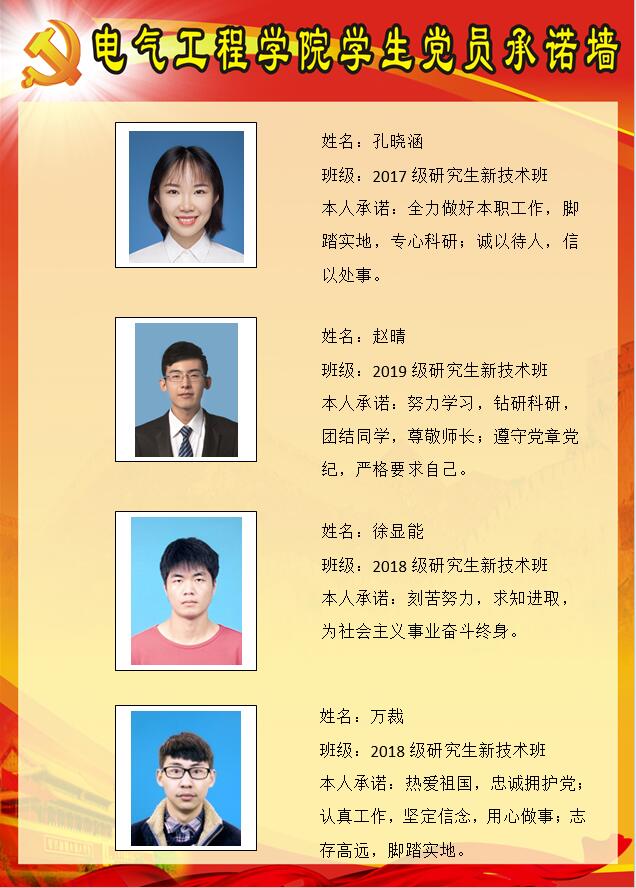 电气工程学院学生党员承诺墙

姓名：孔晓涵
班级：2017 级研究生新技术班
本人承诺：全力做好本职工作，脚踏实地，专心科研；诚以待人，信以处事。

姓名：赵晴
班级：2019 级研究生新技术班
本人承诺：努力学习，钻研科研，团结同学，尊敬师长；遵守党章党纪，严格要求自己。

姓名：徐显能
班级：2018 级研究生新技术班
本人承诺：刻苦努力，求知进取，为社会主义事业奋斗终身。

姓名：万裁
班级：2018 级研究生新技术班
本人承诺：热爱祖国，忠诚拥护党；认真工作，坚定信念，用心做事；志存高远，脚踏实地。